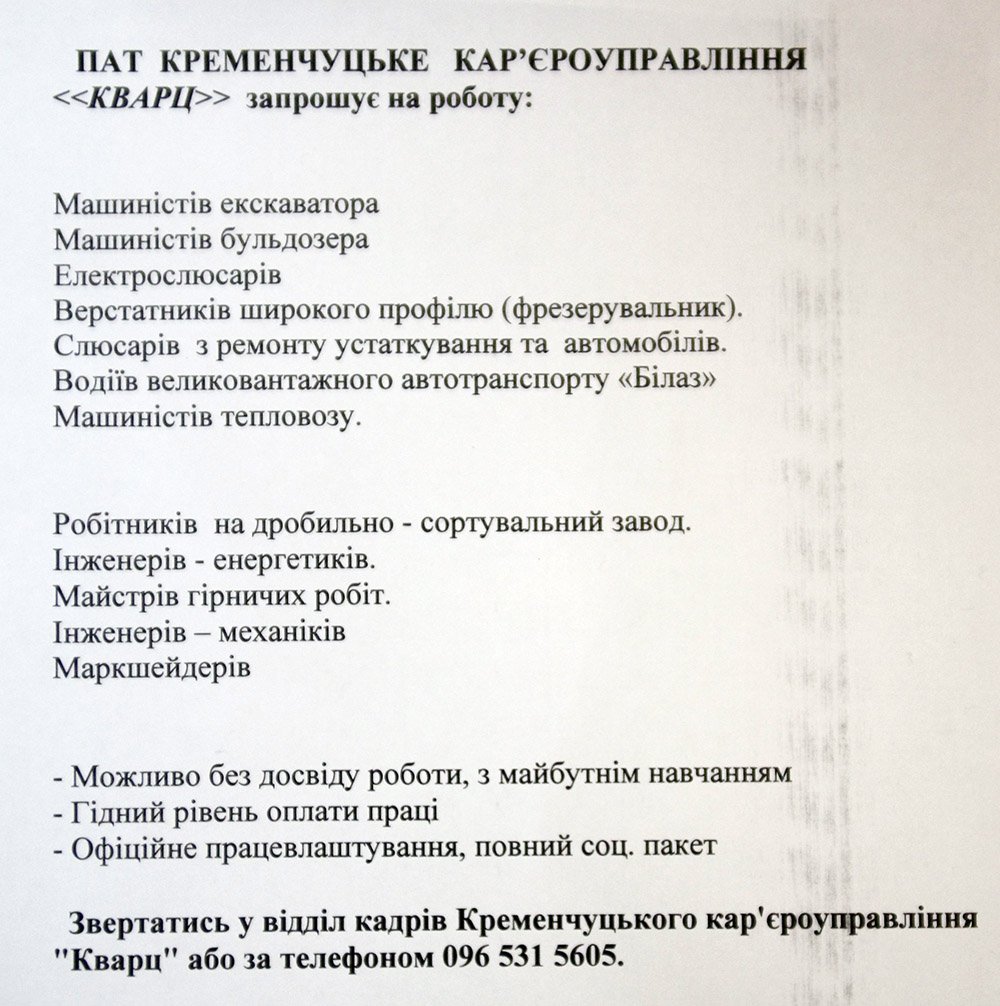 ПАТ КРЕМЕНЧУЦЬКЕ КАР'ЄРОУПРАВЛІННЯ
<<КВАРЦ>> запрошує на роботу:

Машиністів екскаватора
Машиністів бульдозера
Електрослюсарів
Верстатників широкого профілю (фрезерувальник).
Слюсарів з ремонту устаткування та автомобілів.
Водіїв великовантажного автотранспорту «Білаз»
Машиністів тепловозу.

Робітників на дробильно - сортувальний завод.
Інженерів - енергетиків.
Майстрів гірничих робіт.
Інженерів – механіків
Маркшейдерів

- Можливо без досвіду роботи, з майбутнім навчанням
- Гідний рівень оплати праці
- Офіційне працевлаштування, повний соц. пакет

Звертатись у відділ кадрів Кременчуцького кар'єроуправління "Кварц" або за телефоном 096 531 5605.